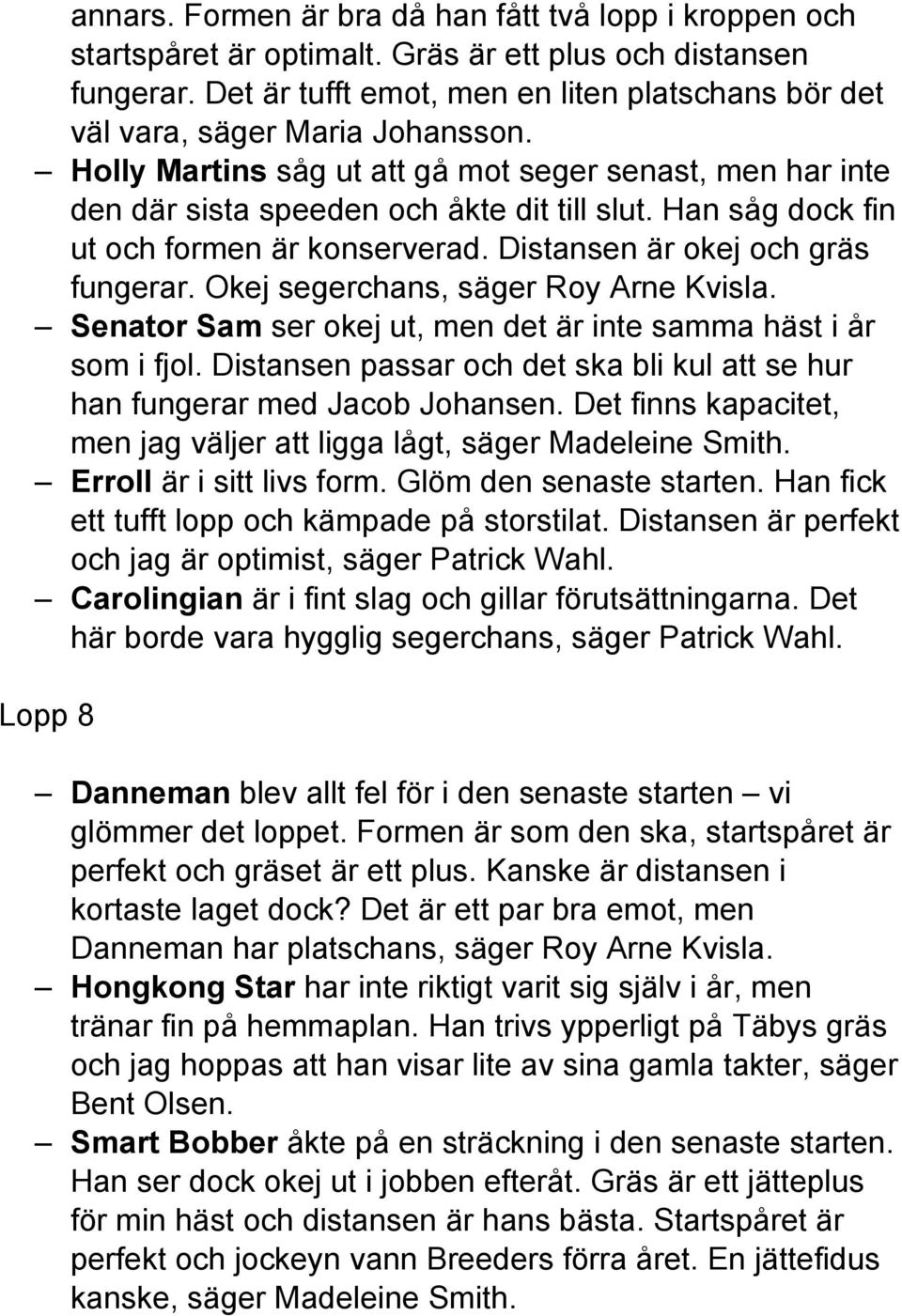 annars. Formen är bra då han fått två lopp i kroppen och startspåret är optimalt. Gräs är ett plus och distansen fungerar. Det är tufft emot, men en liten platschans bör det väl vara, säger Maria Johansson.

– Holly Martins såg ut att gå mot seger senast, men har inte den där sista speeden och åkte dit till slut. Han såg dock fin ut och formen är konserverad. Distansen är okej och gräs fungerar. Okej segerchans, säger Roy Arne Kvisla.

– Senator Sam ser okej ut, men det är inte samma häst i år som i fjol. Distansen passar och det ska bli kul att se hur han fungerar med Jacob Johansen. Det finns kapacitet, men jag väljer att ligga lågt, säger Madeleine Smith.

– Erroll är i sitt livs form. Glöm den senaste starten. Han fick ett tufft lopp och kämpade på storstilat. Distansen är perfekt och jag är optimist, säger Patrick Wahl.

– Carolingian är i fint slag och gillar förutsättningarna. Det här borde vara hygglig segerchans, säger Patrick Wahl.

Lopp 8

– Danneman blev allt fel för i den senaste starten – vi glömmer det loppet. Formen är som den ska, startspåret är perfekt och gräset är ett plus. Kanske är distansen i kortaste laget dock? Det är ett par bra emot, men Danneman har platschans, säger Roy Arne Kvisla.

– Hongkong Star har inte riktigt varit sig själv i år, men tränar fin på hemmaplan. Han trivs ypperligt på Täbys gräs och jag hoppas att han visar lite av sina gamla takter, säger Bent Olsen.

– Smart Bobber åkte på en sträckning i den senaste starten. Han ser dock okej ut i jobben efteråt. Gräs är ett jätteplus för min häst och distansen är hans bästa. Startspåret är perfekt och jockeyn vann Breeders förra året. En jättefidus kanske, säger Madeleine Smith.